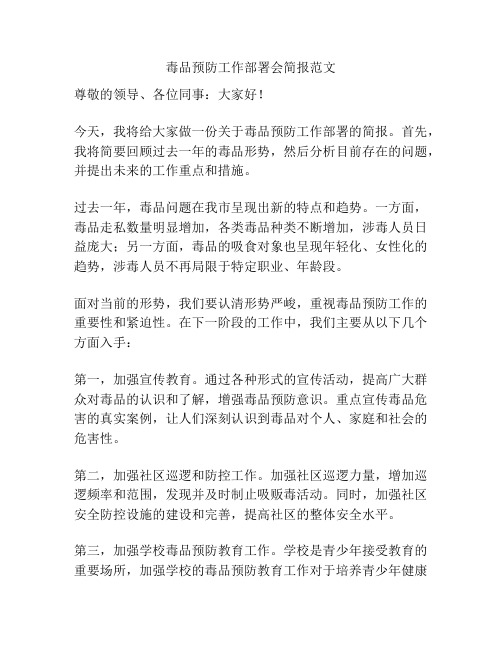 毒品预防工作部署会简报范文

尊敬的领导、各位同事：大家好！

今天，我将给大家做一份关于毒品预防工作部署的简报。首先，我将简要回顾过去一年的毒品形势，然后分析目前存在的问题，并提出未来的工作重点和措施。

过去一年，毒品问题在我市呈现出新的特点和趋势。一方面，毒品走私数量明显增加，各类毒品种类不断增加，涉毒人员日益庞大；另一方面，毒品的吸食对象也呈现年轻化、女性化的趋势，涉毒人员不再局限于特定职业、年龄段。

面对当前的形势，我们要认清形势严峻，重视毒品预防工作的重要性和紧迫性。在下一阶段的工作中，我们主要从以下几个方面入手：

第一，加强宣传教育。通过各种形式的宣传活动，提高广大群众对毒品的认识和了解，增强毒品预防意识。重点宣传毒品危害的真实案例，让人们深刻认识到毒品对个人、家庭和社会的危害性。

第二，加强社区巡逻和防控工作。加强社区巡逻力量，增加巡逻频率和范围，发现并及时制止吸贩毒活动。同时，加强社区安全防控设施的建设和完善，提高社区的整体安全水平。

第三，加强学校毒品预防教育工作。学校是青少年接受教育的重要场所，加强学校的毒品预防教育工作对于培养青少年健康